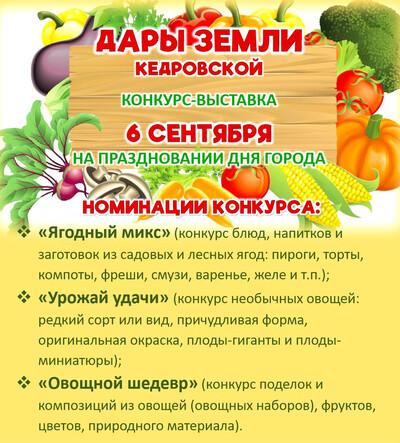 ДАРЫ ЗЕМЛИ
КЕДРОВСКОЙ

КОНКУРС-ВЫСТАВКА

6 СЕНТЯБРЯ

НА ПРАЗДНОВАНИИ ДНЯ ГОРОДА

НОМИНАЦИИ КОНКУРСА:

❖ «Ягодный микс» (конкурс блюд, напитков и заготовок из садовых и лесных ягод: пироги, торты, компоты, фреши, смузи, варенье, желе и т.п.);

❖ «Урожай удачи» (конкурс необычных овощей: редкий сорт или вид, причудливая форма, оригинальная окраска, плоды-гиганты и плоды-миниатюры);

❖ «Овощной шедевр» (конкурс поделок и композиций из овощей (овощных наборов), фруктов, цветов, природного материала).